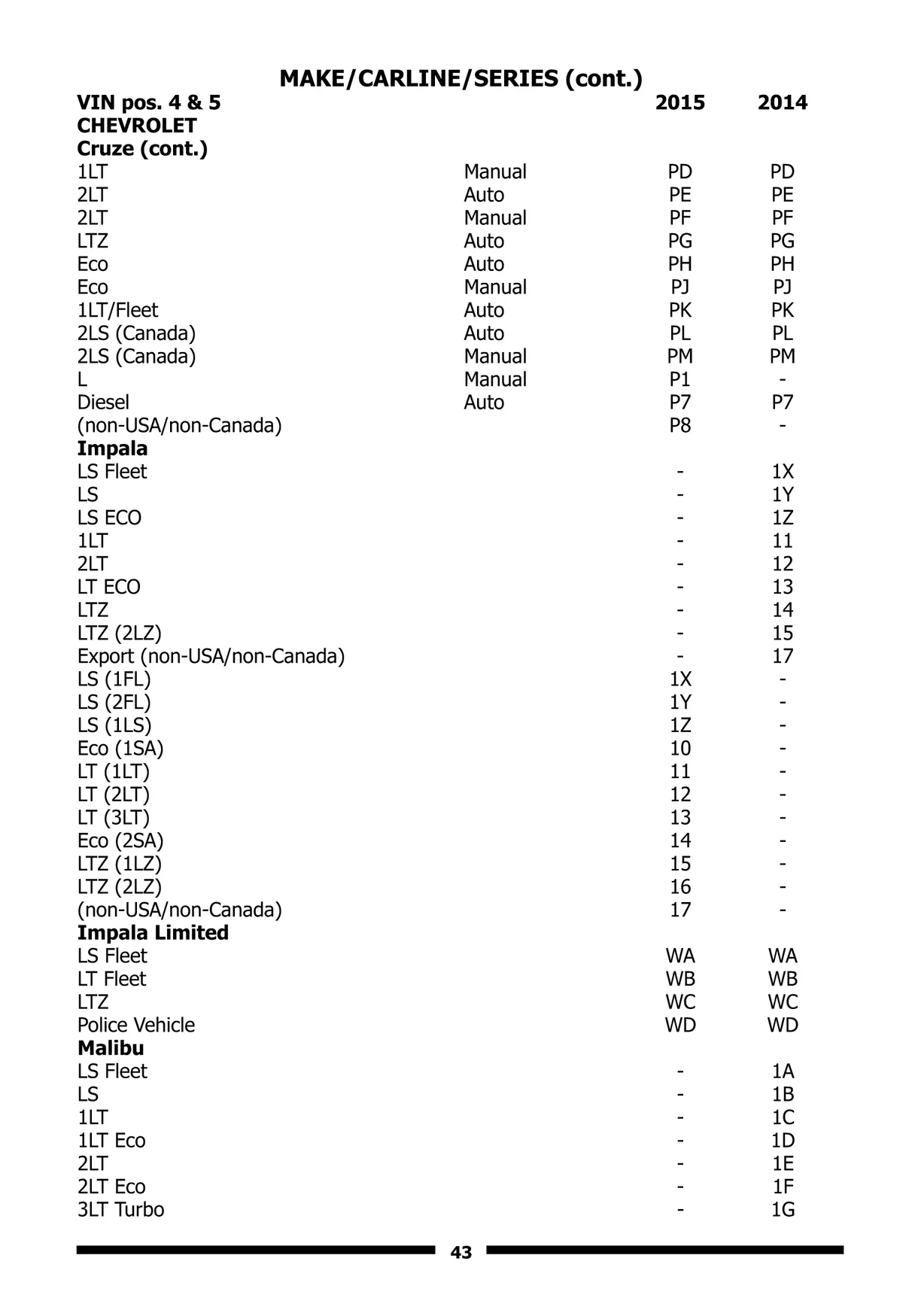 MAKE/CARLINE/SERIES (cont.)

| VIN pos. 4 & 5 | | 2015 | 2014 |
|---|---|---|---|
| CHEVROLET | | | |
| Cruze (cont.) | | | |
| 1LT | Manual | PD | PD |
| 2LT | Auto | PE | PE |
| 2LT | Manual | PF | PF |
| LTZ | Auto | PG | PG |
| Eco | Auto | PH | PH |
| Eco | Manual | PJ | PJ |
| 1LT/Fleet | Auto | PK | PK |
| 2LS (Canada) | Auto | PL | PL |
| 2LS (Canada) | Manual | PM | PM |
| L | Manual | P1 | - |
| Diesel | Auto | P7 | P7 |
| (non-USA/non-Canada) | | P8 | - |
| Impala | | | |
| LS Fleet | | - | 1X |
| LS | | - | 1Y |
| LS ECO | | - | 1Z |
| 1LT | | - | 11 |
| 2LT | | - | 12 |
| LT ECO | | - | 13 |
| LTZ | | - | 14 |
| LTZ (2LZ) | | - | 15 |
| Export (non-USA/non-Canada) | | - | 17 |
| LS (1FL) | | 1X | - |
| LS (2FL) | | 1Y | - |
| LS (1LS) | | 1Z | - |
| Eco (1SA) | | 10 | - |
| LT (1LT) | | 11 | - |
| LT (2LT) | | 12 | - |
| LT (3LT) | | 13 | - |
| Eco (2SA) | | 14 | - |
| LTZ (1LZ) | | 15 | - |
| LTZ (2LZ) | | 16 | - |
| (non-USA/non-Canada) | | 17 | - |
| Impala Limited | | | |
| LS Fleet | | WA | WA |
| LT Fleet | | WB | WB |
| LTZ | | WC | WC |
| Police Vehicle | | WD | WD |
| Malibu | | | |
| LS Fleet | | - | 1A |
| LS | | - | 1B |
| 1LT | | - | 1C |
| 1LT Eco | | - | 1D |
| 2LT | | - | 1E |
| 2LT Eco | | - | 1F |
| 3LT Turbo | | - | 1G |

43